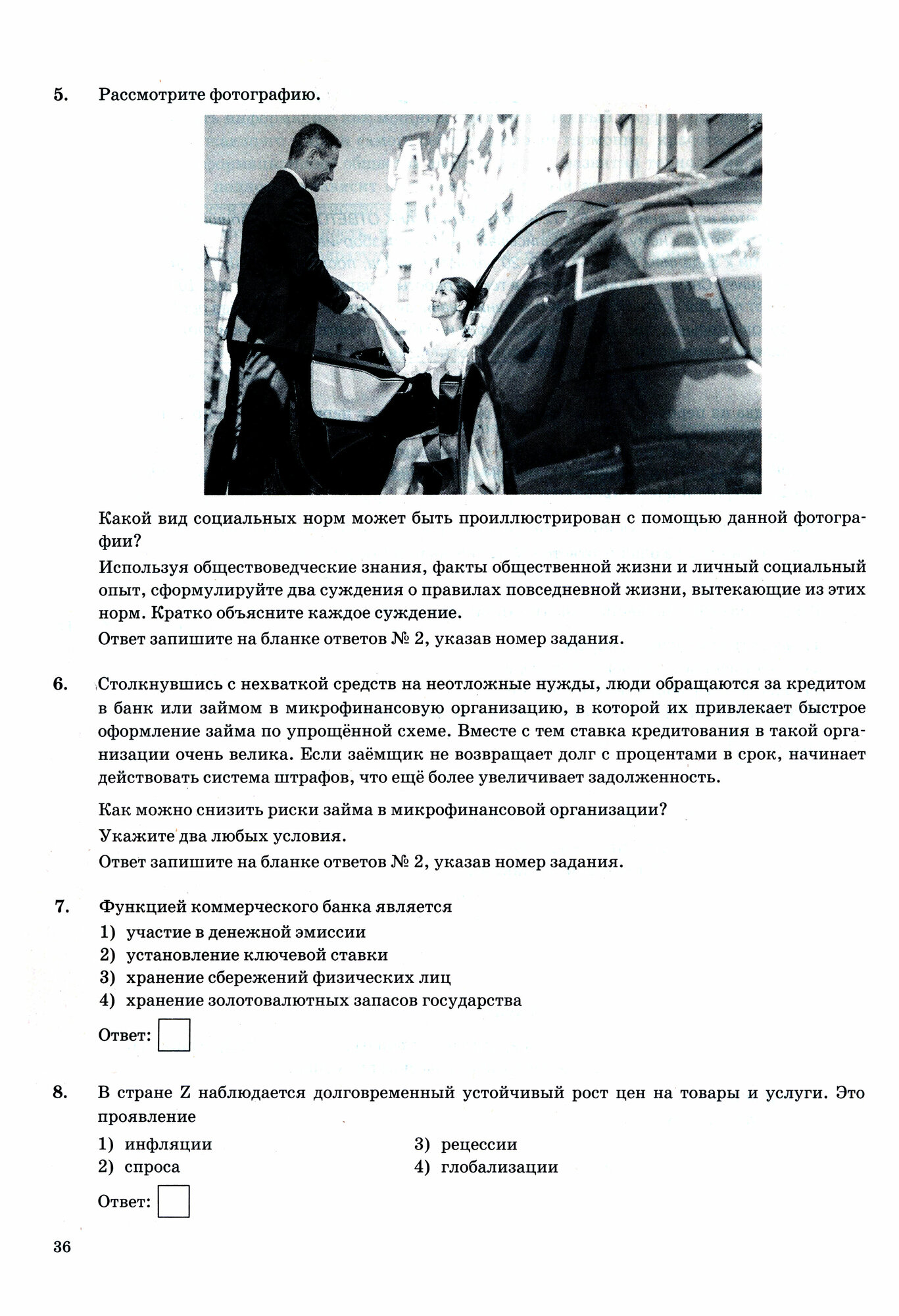 5. Рассмотрите фотографию.

Какой вид социальных норм может быть проиллюстрирован с помощью данной фотографии?

Используя обществоведческие знания, факты общественной жизни и личный социальный опыт, сформулируйте два суждения о правилах повседневной жизни, вытекающие из этих норм. Кратко объясните каждое суждение.

Ответ запишите на бланке ответов № 2, указав номер задания.

6. Столкнувшись с нехваткой средств на неотложные нужды, люди обращаются за кредитом в банк или займом в микрофинансовую организацию, в которой их привлекает быстрое оформление займа по упрощённой схеме. Вместе с тем ставка кредитования в такой организации очень велика. Если заёмщик не возвращает долг с процентами в срок, начинает действовать система штрафов, что ещё более увеличивает задолженность.

Как можно снизить риски займа в микрофинансовой организации?

Укажите два любых условия.

Ответ запишите на бланке ответов № 2, указав номер задания.

7. Функцией коммерческого банка является

1) участие в денежной эмиссии
2) установление ключевой ставки
3) хранение сбережений физических лиц
4) хранение золотовалютных запасов государства

Ответ:

8. В стране Z наблюдается долговременный устойчивый рост цен на товары и услуги. Это проявление

1) инфляции
2) спроса
3) рецессии
4) глобализации

Ответ:

36